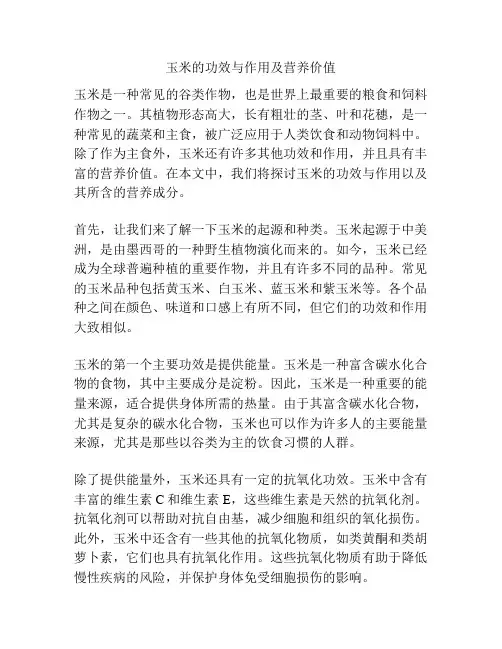 玉米的功效与作用及营养价值

玉米是一种常见的谷类作物，也是世界上最重要的粮食和饲料作物之一。其植物形态高大，长有粗壮的茎、叶和花穗，是一种常见的蔬菜和主食，被广泛应用于人类饮食和动物饲料中。除了作为主食外，玉米还有许多其他功效和作用，并且具有丰富的营养价值。在本文中，我们将探讨玉米的功效与作用以及其所含的营养成分。

首先，让我们来了解一下玉米的起源和种类。玉米起源于中美洲，是由墨西哥的一种野生植物演化而来的。如今，玉米已经成为全球普遍种植的重要作物，并且有许多不同的品种。常见的玉米品种包括黄玉米、白玉米、蓝玉米和紫玉米等。各个品种之间在颜色、味道和口感上有所不同，但它们的功效和作用大致相似。

玉米的第一个主要功效是提供能量。玉米是一种富含碳水化合物的食物，其中主要成分是淀粉。因此，玉米是一种重要的能量来源，适合提供身体所需的热量。由于其富含碳水化合物，尤其是复杂的碳水化合物，玉米也可以作为许多人的主要能量来源，尤其是那些以谷类为主的饮食习惯的人群。

除了提供能量外，玉米还具有一定的抗氧化功效。玉米中含有丰富的维生素 C 和维生素 E，这些维生素是天然的抗氧化剂。抗氧化剂可以帮助对抗自由基，减少细胞和组织的氧化损伤。此外，玉米中还含有一些其他的抗氧化物质，如类黄酮和类胡萝卜素，它们也具有抗氧化作用。这些抗氧化物质有助于降低慢性疾病的风险，并保护身体免受细胞损伤的影响。